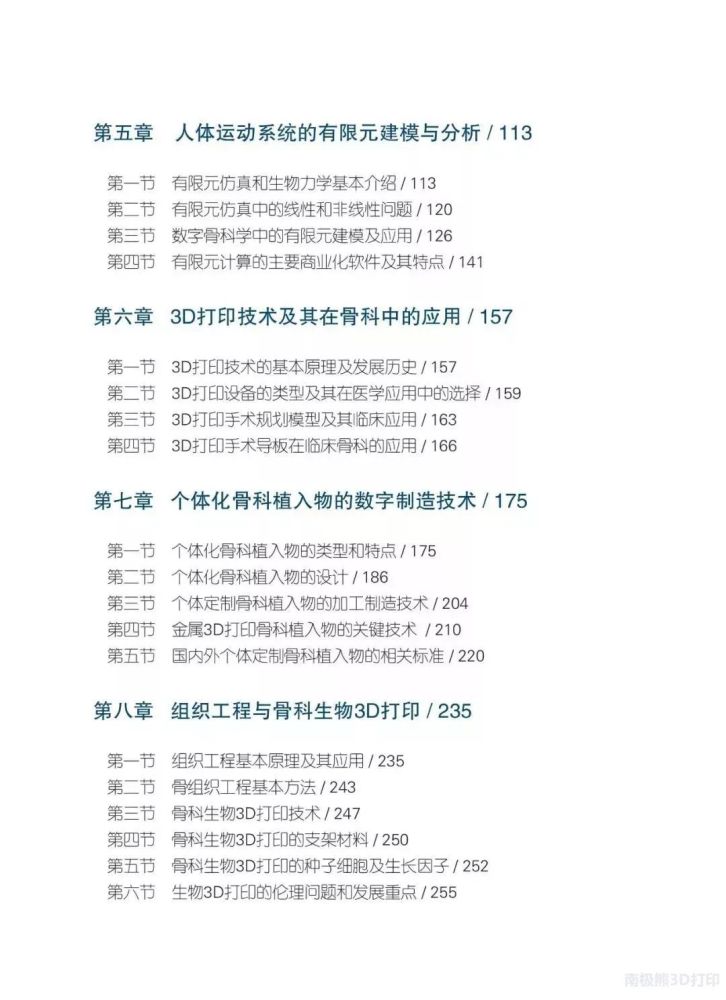 第五章　人体运动系统的有限元建模与分析 / 113

第一节　有限元仿真和生物力学基本介绍 / 113
第二节　有限元仿真中的线性和非线性问题 / 120
第三节　数字骨科学中的有限元建模及应用 / 126
第四节　有限元计算的主要商业化软件及其特点 / 141

第六章　3D打印技术及其在骨科中的应用 / 157

第一节　3D打印技术的基本原理及发展历史 / 157
第二节　3D打印设备的类型及其在医学应用中的选择 / 159
第三节　3D打印手术规划模型及其临床应用 / 163
第四节　3D打印手术导板在临床骨科的应用 / 166

第七章　个体化骨科植入物的数字制造技术 / 175

第一节　个体化骨科植入物的类型和特点 / 175
第二节　个体化骨科植入物的设计 / 186
第三节　个体定制骨科植入物的加工制造技术 / 204
第四节　金属3D打印骨科植入物的关键技术 / 210
第五节　国内外个体定制骨科植入物的相关标准 / 220

第八章　组织工程与骨科生物3D打印 / 235

第一节　组织工程基本原理及其应用 / 235
第二节　骨组织工程基本方法 / 243
第三节　骨科生物3D打印技术 / 247
第四节　骨科生物3D打印的支架材料 / 250
第五节　骨科生物3D打印的种子细胞及生长因子 / 252
第六节　生物3D打印的伦理问题和发展重点 / 255

南极熊3D打印